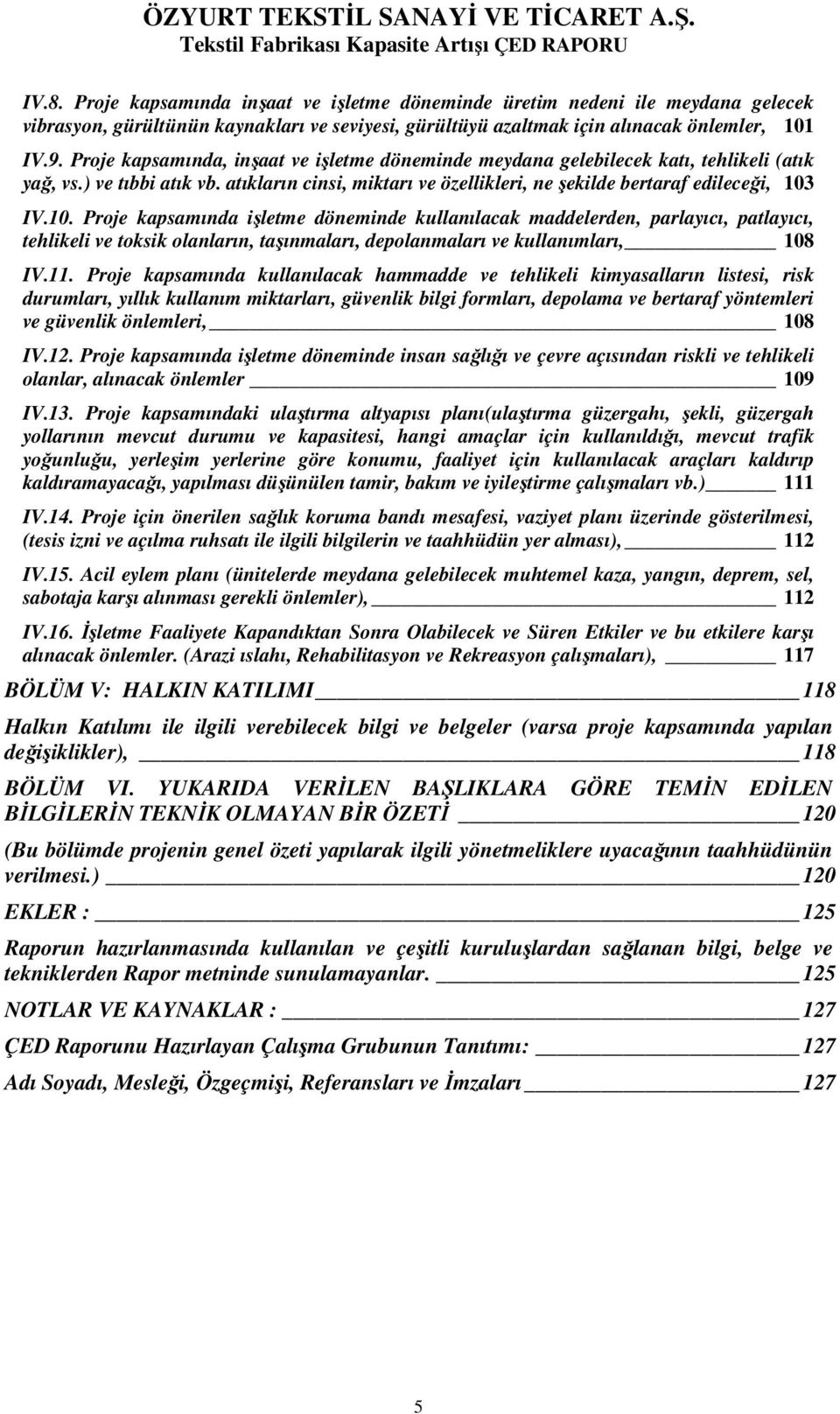 ÖZYURT TEKSTİL SANAYİ VE TİCARET A.Ş.
Tekstil Fabrikası Kapasite Artışı ÇED RAPORU

IV.8. Proje kapsamında inşaat ve işletme döneminde üretim nedeni ile meydana gelecek vibrasyon, gürültünün kaynakları ve seviyesi, gürültüyü azaltmak için alınacak önlemler, 101

IV.9. Proje kapsamında, inşaat ve işletme döneminde meydana gelebilecek katı, tehlikeli (atık yağ, vs.) ve tıbbi atık vb. atıkların cinsi, miktarı ve özellikleri, ne şekilde bertaraf edileceği, 103

IV.10. Proje kapsamında işletme döneminde kullanılacak maddelerden, parlayıcı, patlayıcı, tehlikeli ve toksik olanların, taşınmaları, depolanmaları ve kullanımları, 108

IV.11. Proje kapsamında kullanılacak hammadde ve tehlikeli kimyasalların listesi, risk durumları, yıllık kullanım miktarları, güvenlik bilgi formları, depolama ve bertaraf yöntemleri ve güvenlik önlemleri, 108

IV.12. Proje kapsamında işletme döneminde insan sağlığı ve çevre açısından riskli ve tehlikeli olanlar, alınacak önlemler 109

IV.13. Proje kapsamındaki ulaştırma altyapısı planı(ulaştırma güzergahı, şekli, güzergah yollarının mevcut durumu ve kapasitesi, hangi amaçlar için kullanıldığı, mevcut trafik yoğunluğu, yerleşim yerlerine göre konumu, faaliyet için kullanılacak araçları kaldırıp kaldıramayacağı, yapılması düşünülen tamir, bakım ve iyileştirme çalışmaları vb.) 111

IV.14. Proje için önerilen sağlık koruma bandı mesafesi, vaziyet planı üzerinde gösterilmesi, (tesis izni ve açılma ruhsatı ile ilgili bilgilerin ve taahhüdün yer alması), 112

IV.15. Acil eylem planı (ünitelerde meydana gelebilecek muhtemel kaza, yangın, deprem, sel, sabotaja karşı alınması gerekli önlemler), 112

IV.16. İşletme Faaliyete Kapandıktan Sonra Olabilecek ve Süren Etkiler ve bu etkilere karşı alınacak önlemler. (Arazi ıslahı, Rehabilitasyon ve Rekreasyon çalışmaları), 117

BÖLÜM V: HALKIN KATILIMI 118

Halkın Katılımı ile ilgili verebilecek bilgi ve belgeler (varsa proje kapsamında yapılan değişiklikler), 118

BÖLÜM VI. YUKARIDA VERİLEN BAŞLIKLARA GÖRE TEMİN EDİLEN BİLGİLERİN TEKNİK OLMAYAN BİR ÖZETİ 120

(Bu bölümde projenin genel özeti yapılarak ilgili yönetmeliklere uyacağının taahhüdünün verilmesi.) 120

EKLER : 125

Raporun hazırlanmasında kullanılan ve çeşitli kuruluşlardan sağlanan bilgi, belge ve tekniklerden Rapor metninde sunulamayanlar. 125

NOTLAR VE KAYNAKLAR : 127

ÇED Raporunu Hazırlayan Çalışma Grubunun Tanıtımı: 127

Adı Soyadı, Mesleği, Özgeçmişi, Referansları ve İmzaları 127

5